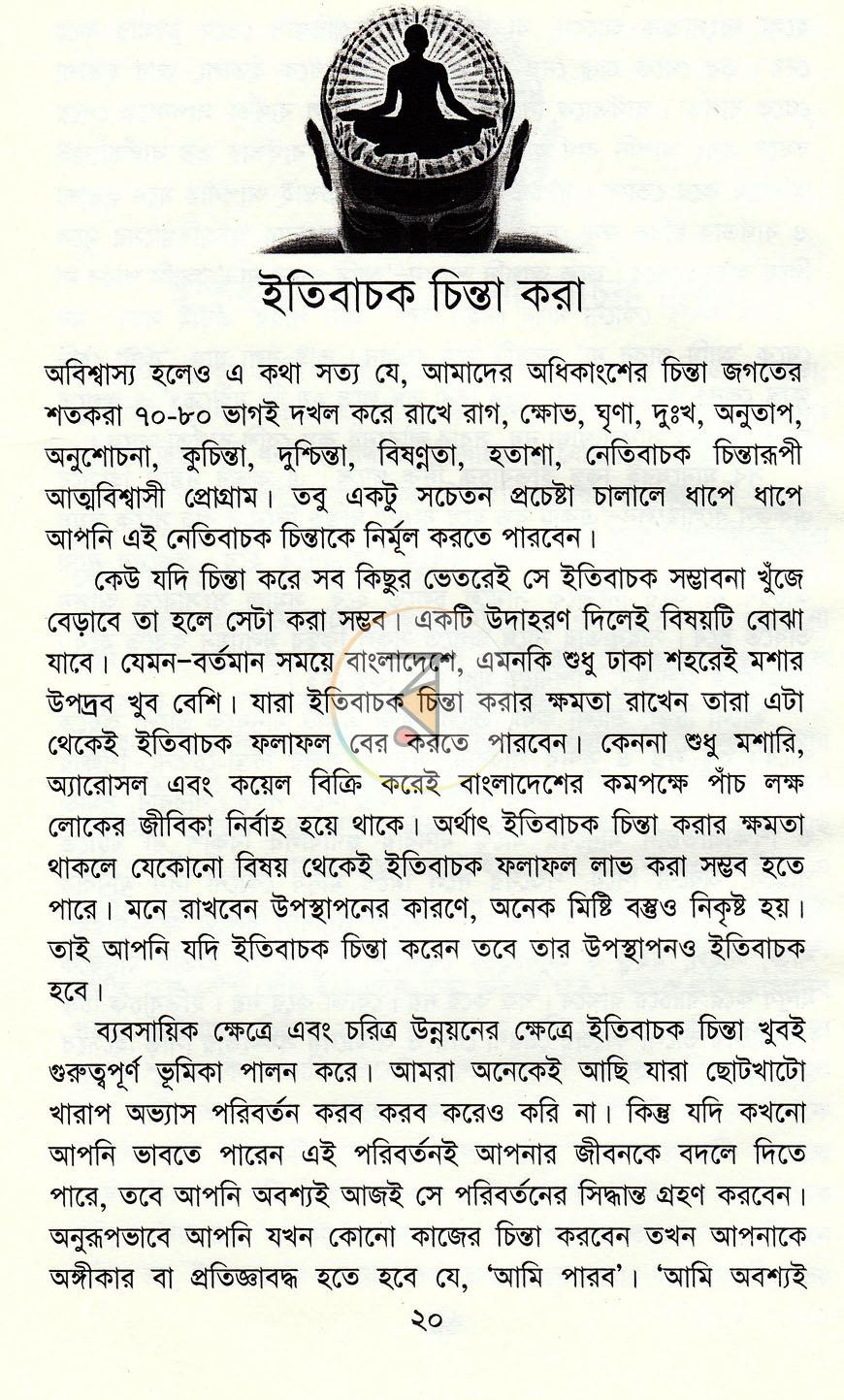 ইতিবাচক চিন্তা করা

অবিশ্বাস্য হলেও এ কথা সত্য যে, আমাদের অধিকাংশের চিন্তা জগতের শতকরা ৭০-৮০ ভাগই দখল করে রাখে রাগ, ক্ষোভ, ঘৃণা, দুঃখ, অনুতাপ, অনুশোচনা, কুচিন্তা, দুশ্চিন্তা, বিষণ্নতা, হতাশা, নেতিবাচক চিন্তারূপী আত্মবিশ্বাসী প্রোগ্রাম। তবু একটু সচেতন প্রচেষ্টা চালালে ধাপে ধাপে আপনি এই নেতিবাচক চিন্তাকে নির্মূল করতে পারবেন।

কেউ যদি চিন্তা করে সব কিছুর ভেতরেই সে ইতিবাচক সম্ভাবনা খুঁজে বেড়াবে তা হলে সেটা করা সম্ভব। একটি উদাহরণ দিলেই বিষয়টি বোঝা যাবে। যেমন-বর্তমান সময়ে বাংলাদেশে, এমনকি শুধু ঢাকা শহরেই মশার উপদ্রব খুব বেশি। যারা ইতিবাচক চিন্তা করার ক্ষমতা রাখেন তারা এটা থেকেই ইতিবাচক ফলাফল বের করতে পারবেন। কেননা শুধু মশারি, অ্যারোসল এবং কয়েল বিক্রি করেই বাংলাদেশের কমপক্ষে পাঁচ লক্ষ লোকের জীবিকা নির্বাহ হয়ে থাকে। অর্থাৎ ইতিবাচক চিন্তা করার ক্ষমতা থাকলে যেকোনো বিষয় থেকেই ইতিবাচক ফলাফল লাভ করা সম্ভব হতে পারে। মনে রাখবেন উপস্থাপনের কারণে, অনেক মিষ্টি বস্তুও নিকৃষ্ট হয়। তাই আপনি যদি ইতিবাচক চিন্তা করেন তবে তার উপস্থাপনও ইতিবাচক হবে।

ব্যবসায়িক ক্ষেত্রে এবং চরিত্র উন্নয়নের ক্ষেত্রে ইতিবাচক চিন্তা খুবই গুরুত্বপূর্ণ ভূমিকা পালন করে। আমরা অনেকেই আছি যারা ছোটখাটো খারাপ অভ্যাস পরিবর্তন করব করব করেও করি না। কিন্তু যদি কখনো আপনি ভাবতে পারেন এই পরিবর্তনই আপনার জীবনকে বদলে দিতে পারে, তবে আপনি অবশ্যই আজই সে পরিবর্তনের সিদ্ধান্ত গ্রহণ করবেন। অনুরূপভাবে আপনি যখন কোনো কাজের চিন্তা করবেন তখন আপনাকে অঙ্গীকার বা প্রতিজ্ঞাবদ্ধ হতে হবে যে, 'আমি পারব'। 'আমি অবশ্যই

২০